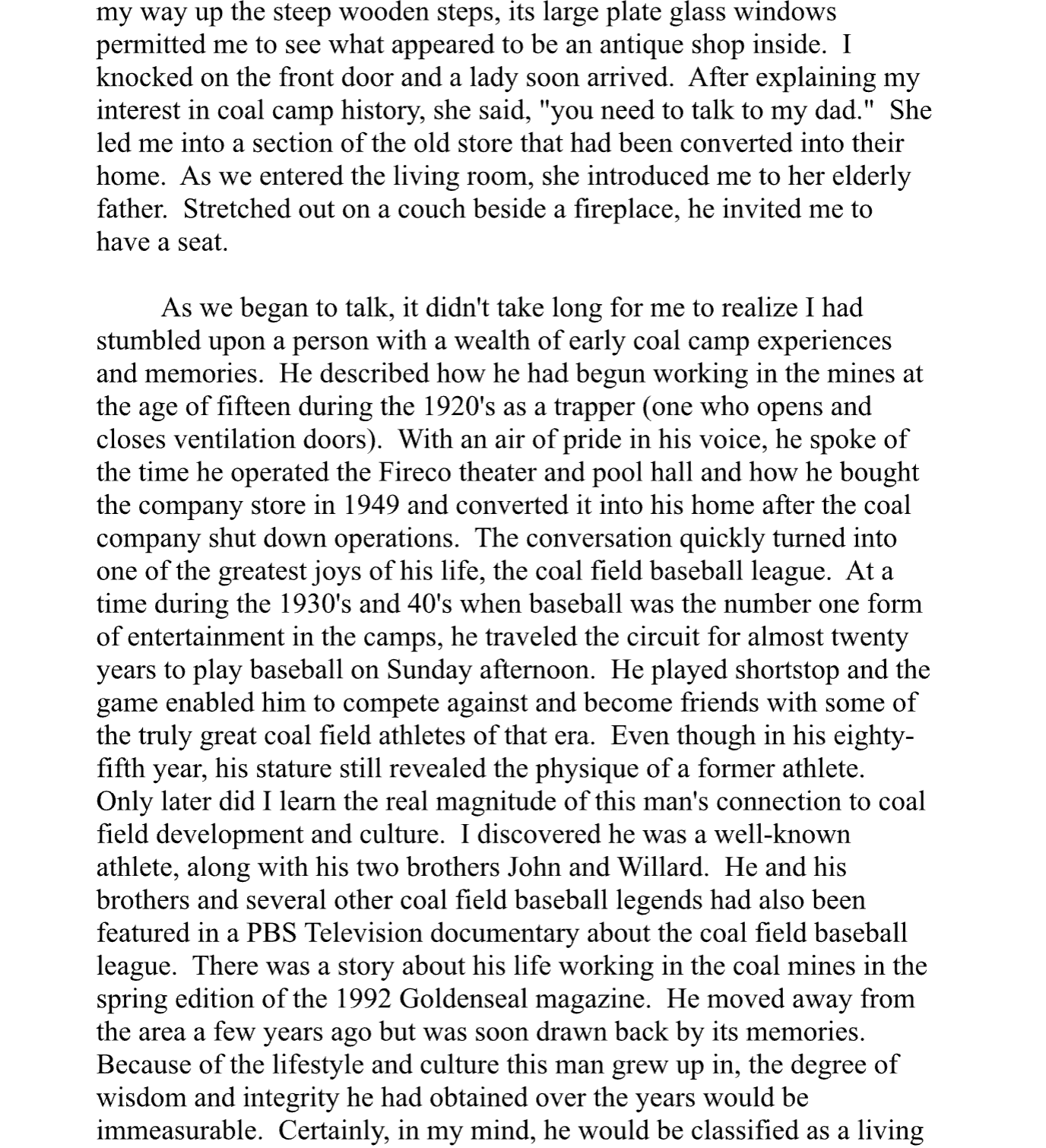 my way up the steep wooden steps, its large plate glass windows permitted me to see what appeared to be an antique shop inside. I knocked on the front door and a lady soon arrived. After explaining my interest in coal camp history, she said, "you need to talk to my dad." She led me into a section of the old store that had been converted into their home. As we entered the living room, she introduced me to her elderly father. Stretched out on a couch beside a fireplace, he invited me to have a seat.

As we began to talk, it didn't take long for me to realize I had stumbled upon a person with a wealth of early coal camp experiences and memories. He described how he had begun working in the mines at the age of fifteen during the 1920's as a trapper (one who opens and closes ventilation doors). With an air of pride in his voice, he spoke of the time he operated the Fireco theater and pool hall and how he bought the company store in 1949 and converted it into his home after the coal company shut down operations. The conversation quickly turned into one of the greatest joys of his life, the coal field baseball league. At a time during the 1930's and 40's when baseball was the number one form of entertainment in the camps, he traveled the circuit for almost twenty years to play baseball on Sunday afternoon. He played shortstop and the game enabled him to compete against and become friends with some of the truly great coal field athletes of that era. Even though in his eighty-fifth year, his stature still revealed the physique of a former athlete. Only later did I learn the real magnitude of this man's connection to coal field development and culture. I discovered he was a well-known athlete, along with his two brothers John and Willard. He and his brothers and several other coal field baseball legends had also been featured in a PBS Television documentary about the coal field baseball league. There was a story about his life working in the coal mines in the spring edition of the 1992 Goldenseal magazine. He moved away from the area a few years ago but was soon drawn back by its memories. Because of the lifestyle and culture this man grew up in, the degree of wisdom and integrity he had obtained over the years would be immeasurable. Certainly, in my mind, he would be classified as a living